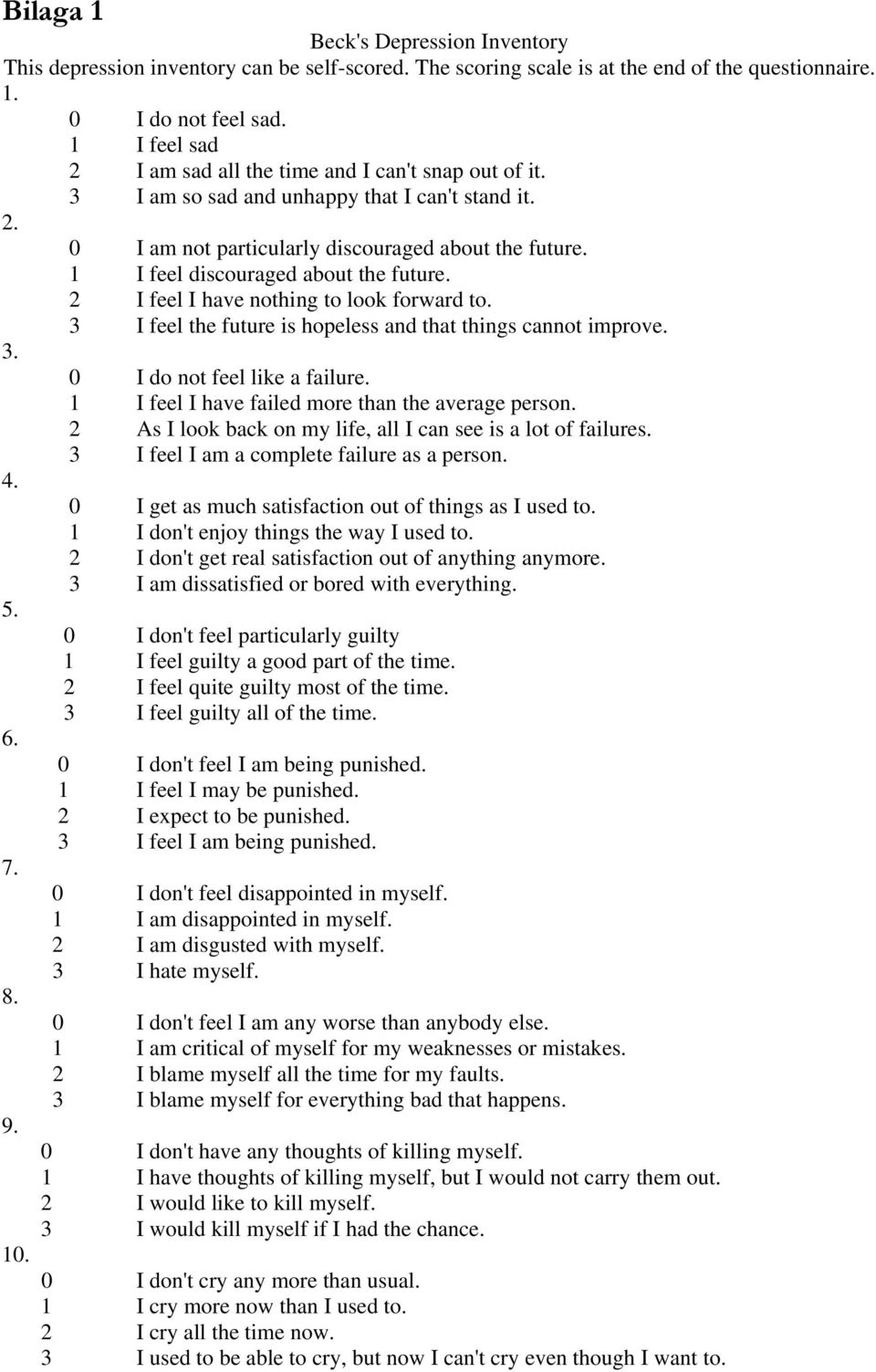 Bilaga 1

Beck's Depression Inventory

This depression inventory can be self-scored. The scoring scale is at the end of the questionnaire.

1.
0 I do not feel sad.
1 I feel sad
2 I am sad all the time and I can't snap out of it.
3 I am so sad and unhappy that I can't stand it.

2.
0 I am not particularly discouraged about the future.
1 I feel discouraged about the future.
2 I feel I have nothing to look forward to.
3 I feel the future is hopeless and that things cannot improve.

3.
0 I do not feel like a failure.
1 I feel I have failed more than the average person.
2 As I look back on my life, all I can see is a lot of failures.
3 I feel I am a complete failure as a person.

4.
0 I get as much satisfaction out of things as I used to.
1 I don't enjoy things the way I used to.
2 I don't get real satisfaction out of anything anymore.
3 I am dissatisfied or bored with everything.

5.
0 I don't feel particularly guilty
1 I feel guilty a good part of the time.
2 I feel quite guilty most of the time.
3 I feel guilty all of the time.

6.
0 I don't feel I am being punished.
1 I feel I may be punished.
2 I expect to be punished.
3 I feel I am being punished.

7.
0 I don't feel disappointed in myself.
1 I am disappointed in myself.
2 I am disgusted with myself.
3 I hate myself.

8.
0 I don't feel I am any worse than anybody else.
1 I am critical of myself for my weaknesses or mistakes.
2 I blame myself all the time for my faults.
3 I blame myself for everything bad that happens.

9.
0 I don't have any thoughts of killing myself.
1 I have thoughts of killing myself, but I would not carry them out.
2 I would like to kill myself.
3 I would kill myself if I had the chance.

10.
0 I don't cry any more than usual.
1 I cry more now than I used to.
2 I cry all the time now.
3 I used to be able to cry, but now I can't cry even though I want to.